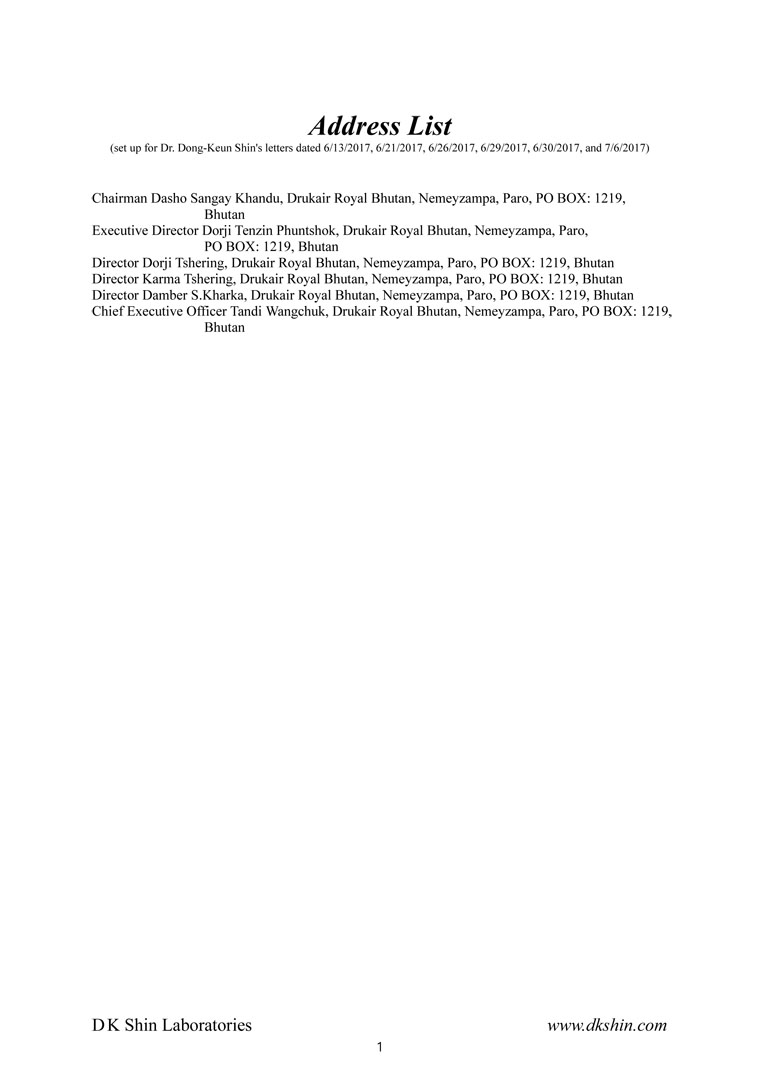 Address List
(set up for Dr. Dong-Keun Shin's letters dated 6/13/2017, 6/21/2017, 6/26/2017, 6/29/2017, 6/30/2017, and 7/6/2017)

Chairman Dasho Sangay Khandu, Drukair Royal Bhutan, Nemeyzampa, Paro, PO BOX: 1219, Bhutan
Executive Director Dorji Tenzin Phuntshok, Drukair Royal Bhutan, Nemeyzampa, Paro, PO BOX: 1219, Bhutan
Director Dorji Tshering, Drukair Royal Bhutan, Nemeyzampa, Paro, PO BOX: 1219, Bhutan
Director Karma Tshering, Drukair Royal Bhutan, Nemeyzampa, Paro, PO BOX: 1219, Bhutan
Director Damber S.Kharka, Drukair Royal Bhutan, Nemeyzampa, Paro, PO BOX: 1219, Bhutan
Chief Executive Officer Tandi Wangchuk, Drukair Royal Bhutan, Nemeyzampa, Paro, PO BOX: 1219, Bhutan

D K Shin Laboratories
www.dkshin.com
1